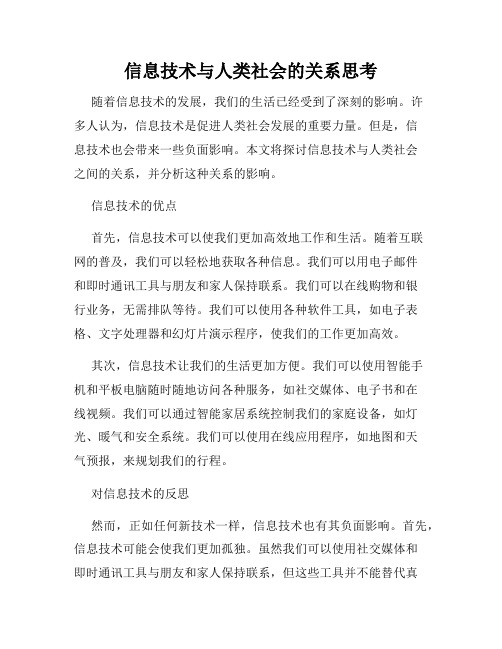 信息技术与人类社会的关系思考

随着信息技术的发展，我们的生活已经受到了深刻的影响。许多人认为，信息技术是促进人类社会发展的重要力量。但是，信息技术也会带来一些负面影响。本文将探讨信息技术与人类社会之间的关系，并分析这种关系的影响。

信息技术的优点

首先，信息技术可以使我们更加高效地工作和生活。随着互联网的普及，我们可以轻松地获取各种信息。我们可以用电子邮件和即时通讯工具与朋友和家人保持联系。我们可以在线购物和银行业务，无需排队等待。我们可以使用各种软件工具，如电子表格、文字处理器和幻灯片演示程序，使我们的工作更加高效。

其次，信息技术让我们的生活更加方便。我们可以使用智能手机和平板电脑随时随地访问各种服务，如社交媒体、电子书和在线视频。我们可以通过智能家居系统控制我们的家庭设备，如灯光、暖气和安全系统。我们可以使用在线应用程序，如地图和天气预报，来规划我们的行程。

对信息技术的反思

然而，正如任何新技术一样，信息技术也有其负面影响。首先，信息技术可能会使我们更加孤独。虽然我们可以使用社交媒体和即时通讯工具与朋友和家人保持联系，但这些工具并不能替代真